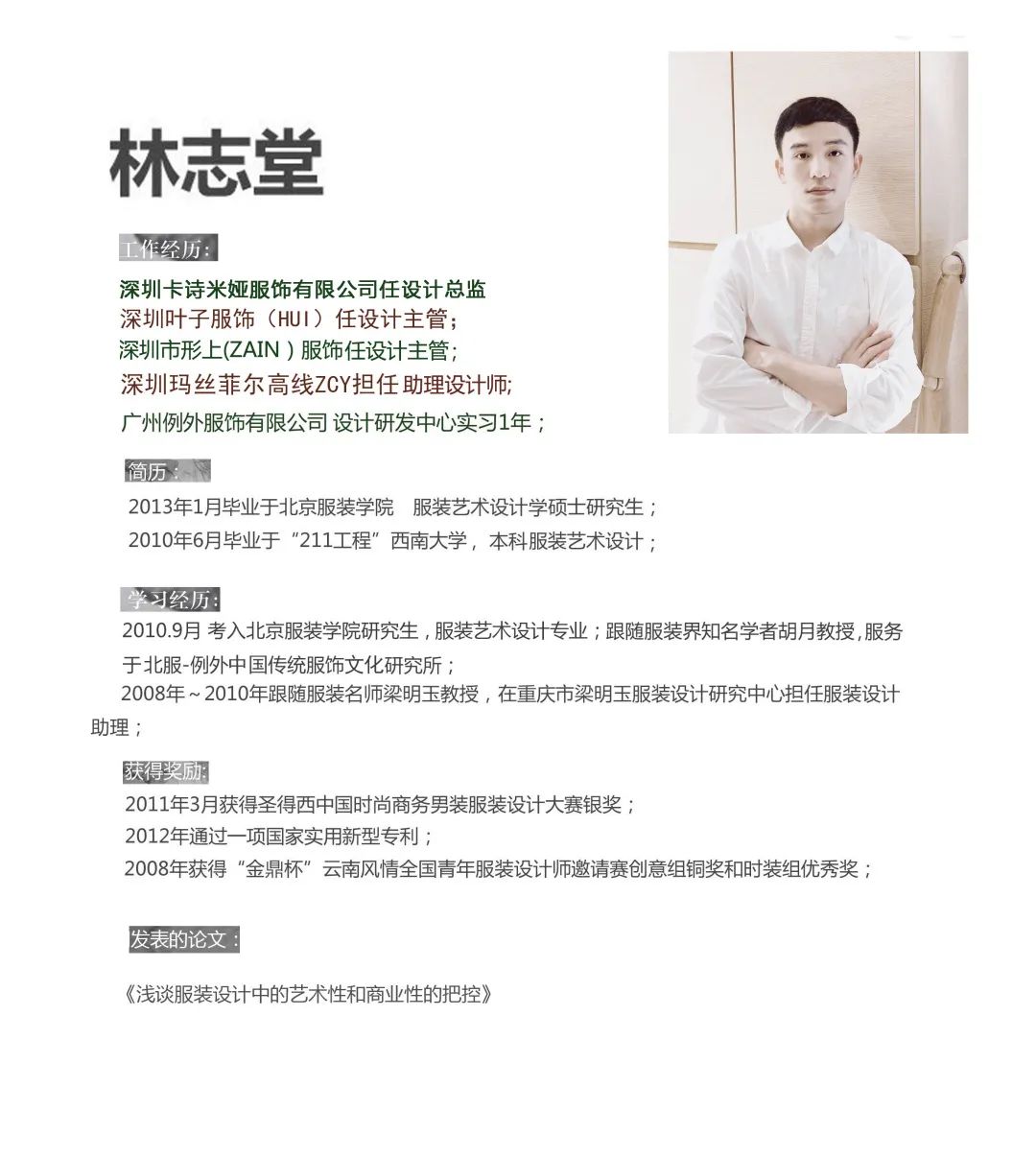 林志堂

工作经历:

深圳卡诗米娅服饰有限公司任设计总监
深圳叶子服饰（HUI）任设计主管;
深圳市形上(ZAIN）服饰任设计主管;
深圳玛丝菲尔高线ZCY担任 助理设计师;
广州例外服饰有限公司 设计研发中心实习1年；

简历：

2013年1月毕业于北京服装学院 服装艺术设计学硕士研究生；
2010年6月毕业于“211工程”西南大学，本科服装艺术设计；

学习经历:

2010.9月 考入北京服装学院研究生，服装艺术设计专业；跟随服装界知名学者胡月教授，服务于北服-例外中国传统服饰文化研究所；
2008年～2010年跟随服装名师梁明玉教授，在重庆市梁明玉服装设计研究中心担任服装设计助理；

获得奖励:

2011年3月获得圣得西中国时尚商务男装服装设计大赛银奖；
2012年通过一项国家实用新型专利；
2008年获得“金鼎杯”云南风情全国青年服装设计师邀请赛创意组铜奖和时装组优秀奖；

发表的论文：

《浅谈服装设计中的艺术性和商业性的把控》